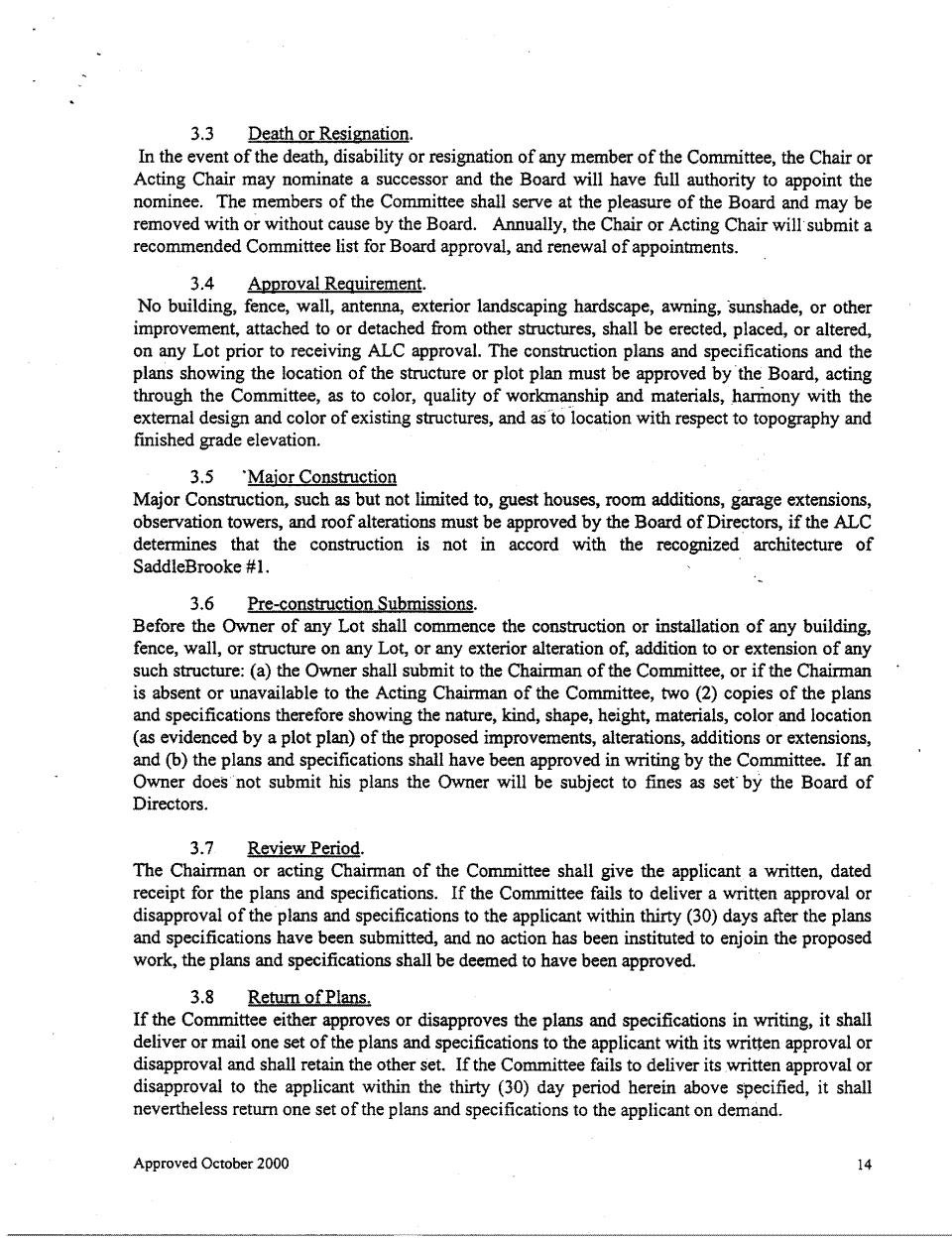 3.3 Death or Resignation.
In the event of the death, disability or resignation of any member of the Committee, the Chair or Acting Chair may nominate a successor and the Board will have full authority to appoint the nominee. The members of the Committee shall serve at the pleasure of the Board and may be removed with or without cause by the Board. Annually, the Chair or Acting Chair will submit a recommended Committee list for Board approval, and renewal of appointments.

3.4 Approval Requirement.
No building, fence, wall, antenna, exterior landscaping hardscape, awning, sunshade, or other improvement, attached to or detached from other structures, shall be erected, placed, or altered, on any Lot prior to receiving ALC approval. The construction plans and specifications and the plans showing the location of the structure or plot plan must be approved by the Board, acting through the Committee, as to color, quality of workmanship and materials, harmony with the external design and color of existing structures, and as to location with respect to topography and finished grade elevation.

3.5 'Major Construction
Major Construction, such as but not limited to, guest houses, room additions, garage extensions, observation towers, and roof alterations must be approved by the Board of Directors, if the ALC determines that the construction is not in accord with the recognized architecture of SaddleBrooke #1.

3.6 Pre-construction Submissions.
Before the Owner of any Lot shall commence the construction or installation of any building, fence, wall, or structure on any Lot, or any exterior alteration of, addition to or extension of any such structure: (a) the Owner shall submit to the Chairman of the Committee, or if the Chairman is absent or unavailable to the Acting Chairman of the Committee, two (2) copies of the plans and specifications therefore showing the nature, kind, shape, height, materials, color and location (as evidenced by a plot plan) of the proposed improvements, alterations, additions or extensions, and (b) the plans and specifications shall have been approved in writing by the Committee. If an Owner does not submit his plans the Owner will be subject to fines as set by the Board of Directors.

3.7 Review Period.
The Chairman or acting Chairman of the Committee shall give the applicant a written, dated receipt for the plans and specifications. If the Committee fails to deliver a written approval or disapproval of the plans and specifications to the applicant within thirty (30) days after the plans and specifications have been submitted, and no action has been instituted to enjoin the proposed work, the plans and specifications shall be deemed to have been approved.

3.8 Return of Plans.
If the Committee either approves or disapproves the plans and specifications in writing, it shall deliver or mail one set of the plans and specifications to the applicant with its written approval or disapproval and shall retain the other set. If the Committee fails to deliver its written approval or disapproval to the applicant within the thirty (30) day period herein above specified, it shall nevertheless return one set of the plans and specifications to the applicant on demand.

Approved October 2000

14